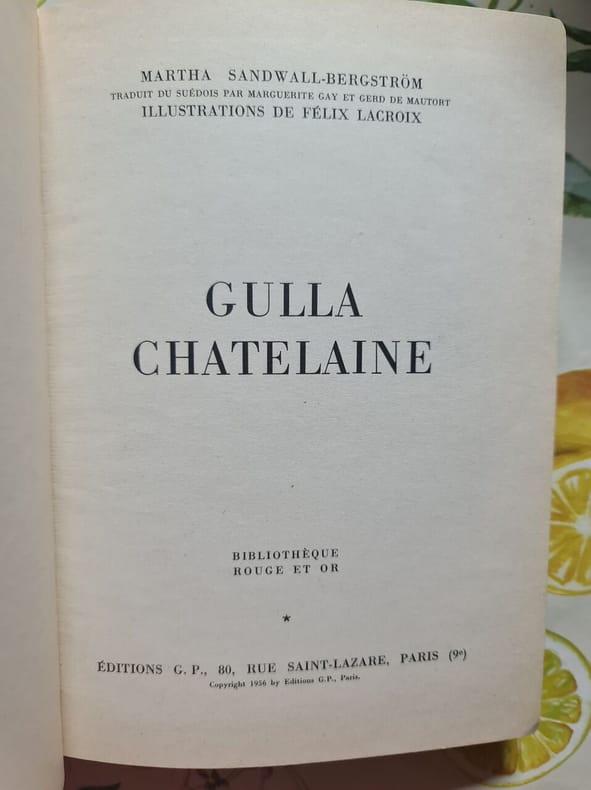 MARTHA SANDWALL-BERGSTRÖM
TRADUIT DU SUÉDOIS PAR MARGUERITE GAY ET GERD DE MAUTORT
ILLUSTRATIONS DE FÉLIX LACROIX

GULLA
CHATELAINE

BIBLIOTHÈQUE
ROUGE ET OR

*

ÉDITIONS G. P., 80, RUE SAINT-LAZARE, PARIS (9e)
Copyright 1956 by Editions G.P., Paris.